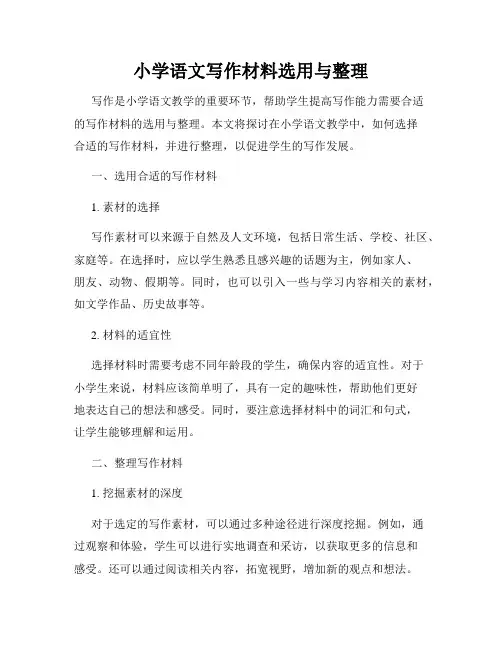 小学语文写作材料选用与整理

写作是小学语文教学的重要环节，帮助学生提高写作能力需要合适的写作材料的选用与整理。本文将探讨在小学语文教学中，如何选择合适的写作材料，并进行整理，以促进学生的写作发展。

一、选用合适的写作材料

1. 素材的选择

写作素材可以来源于自然及人文环境，包括日常生活、学校、社区、家庭等。在选择时，应以学生熟悉且感兴趣的话题为主，例如家人、朋友、动物、假期等。同时，也可以引入一些与学习内容相关的素材，如文学作品、历史故事等。

2. 材料的适宜性

选择材料时需要考虑不同年龄段的学生，确保内容的适宜性。对于小学生来说，材料应该简单明了，具有一定的趣味性，帮助他们更好地表达自己的想法和感受。同时，要注意选择材料中的词汇和句式，让学生能够理解和运用。

二、整理写作材料

1. 挖掘素材的深度

对于选定的写作素材，可以通过多种途径进行深度挖掘。例如，通过观察和体验，学生可以进行实地调查和采访，以获取更多的信息和感受。还可以通过阅读相关内容，拓宽视野，增加新的观点和想法。